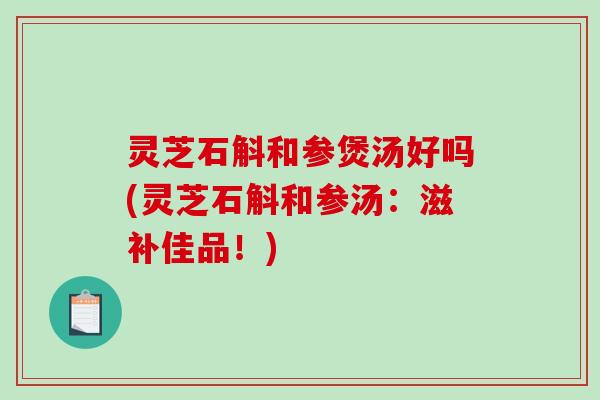 灵芝石斛和参煲汤好吗(灵芝石斛和参汤：滋补佳品！)